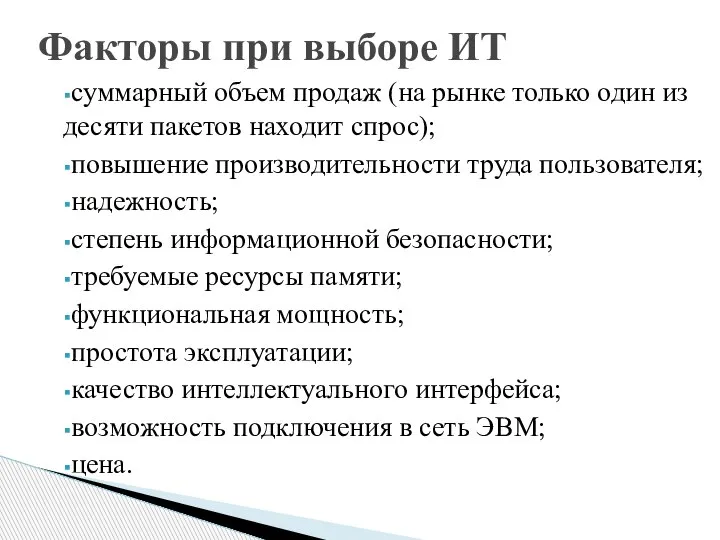 Факторы при выборе ИТ

▪суммарный объем продаж (на рынке только один из десяти пакетов находит спрос);
▪повышение производительности труда пользователя;
▪надежность;
▪степень информационной безопасности;
▪требуемые ресурсы памяти;
▪функциональная мощность;
▪простота эксплуатации;
▪качество интеллектуального интерфейса;
▪возможность подключения в сеть ЭВМ;
▪цена.